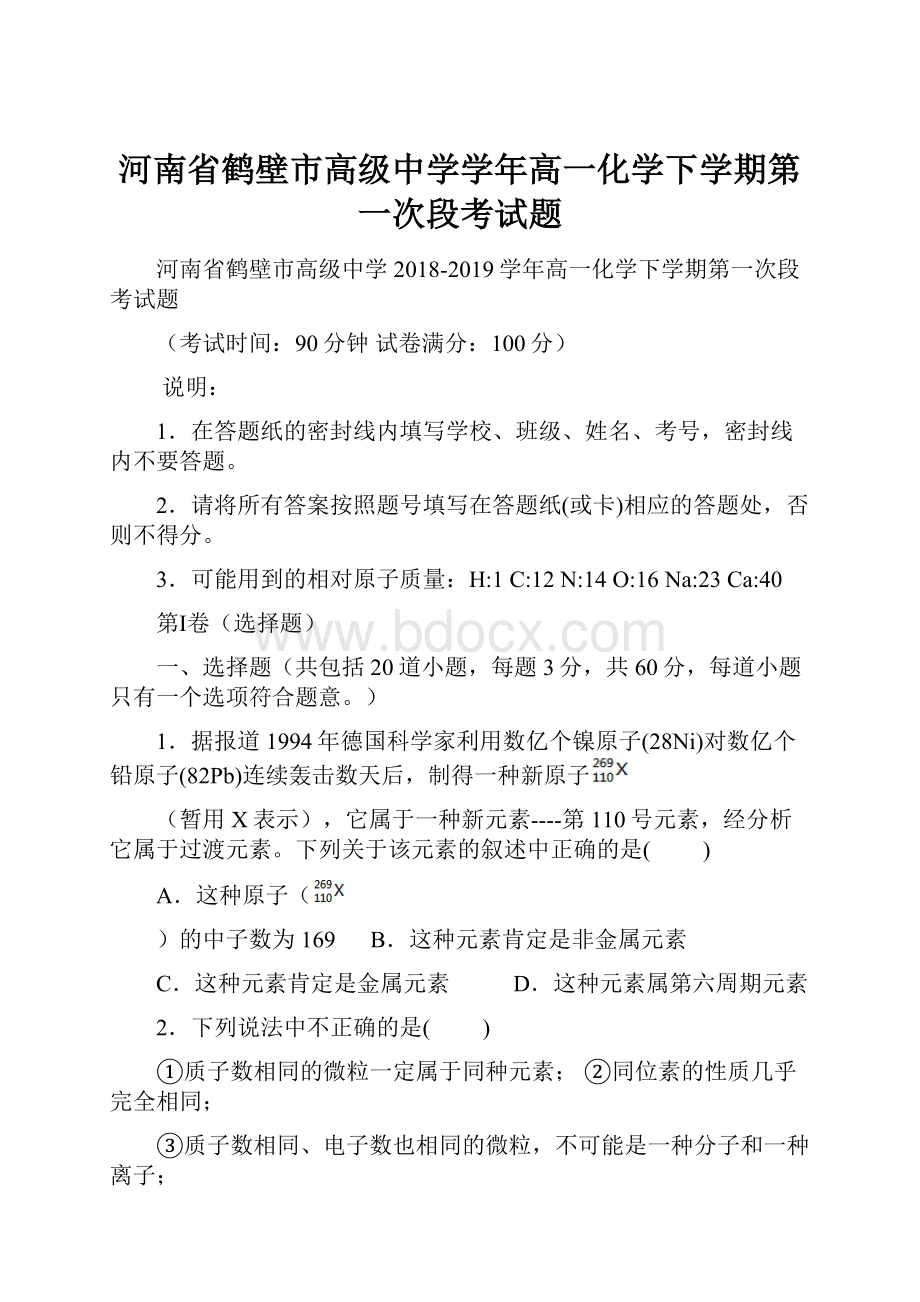 河南省鹤壁市高级中学学年高一化学下学期第一次段考试题

河南省鹤壁市高级中学 2018-2019 学年高一化学下学期第一次段考试题

（考试时间：90 分钟 试卷满分：100 分）

说明：

1．在答题纸的密封线内填写学校、班级、姓名、考号，密封线内不要答题。

2．请将所有答案按照题号填写在答题纸(或卡)相应的答题处，否则不得分。

3．可能用到的相对原子质量：H:1 C:12 N:14 O:16 Na:23 Ca:40

第Ⅰ卷（选择题）

www.bdocx.com

一、选择题（共包括 20 道小题，每题 3 分，共 60 分，每道小题只有一个选项符合题意。）

1．据报道 1994 年德国科学家利用数亿个镍原子(28Ni)对数亿个铅原子(82Pb)连续轰击数天后，制得一种新原子$^{269}_{110}X$

（暂用 X 表示），它属于一种新元素----第 110 号元素，经分析它属于过渡元素。下列关于该元素的叙述中正确的是(　　)

A．这种原子（$^{269}_{110}X$

）的中子数为 169　　B．这种元素肯定是非金属元素

C．这种元素肯定是金属元素　　D．这种元素属第六周期元素

2．下列说法中不正确的是(　　)

①质子数相同的微粒一定属于同种元素；　②同位素的性质几乎完全相同；

③质子数相同、电子数也相同的微粒，不可能是一种分子和一种离子；